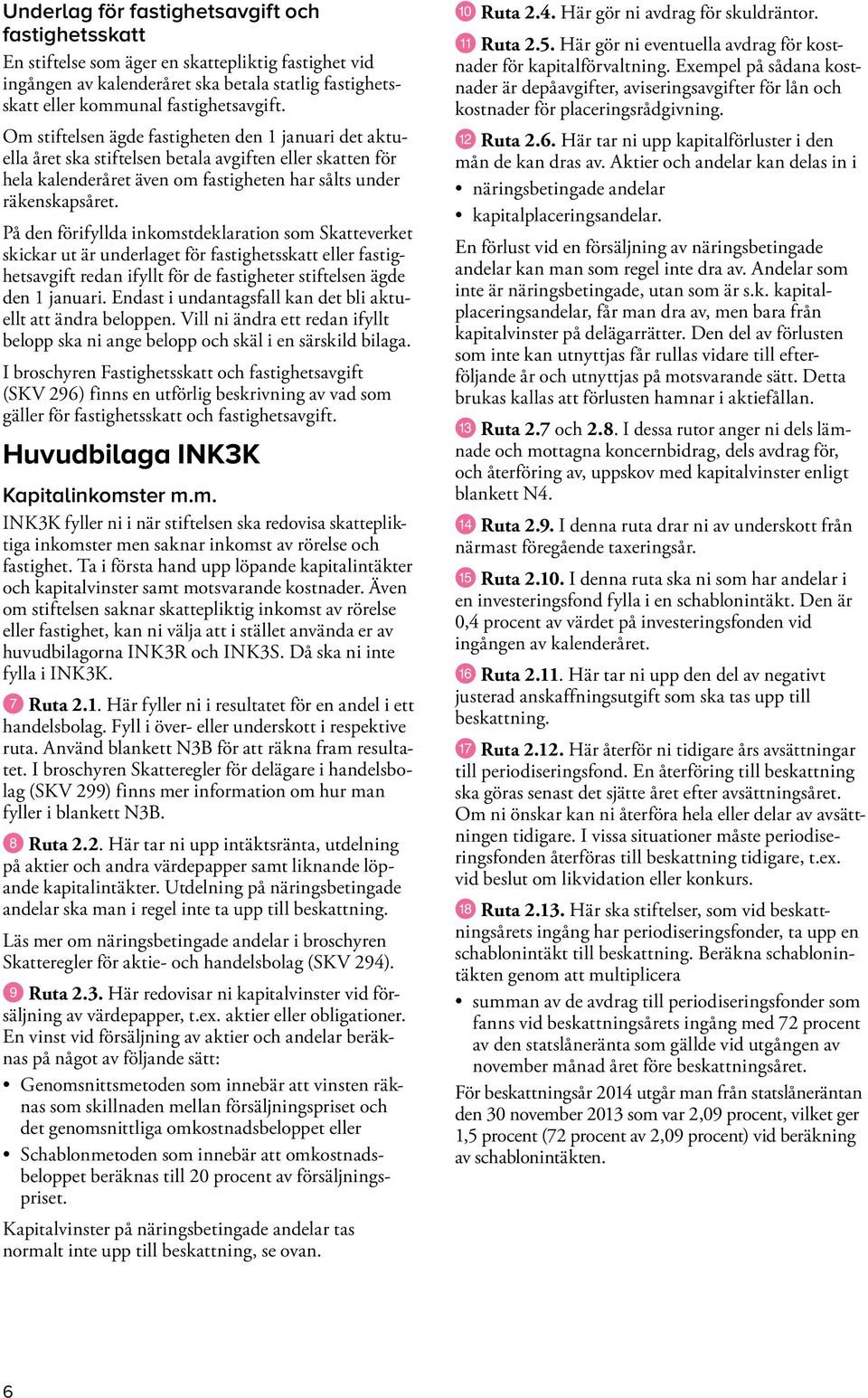 Underlag för fastighetsavgift och fastighetsskatt

En stiftelse som äger en skattepliktig fastighet vid ingången av kalenderåret ska betala statlig fastighetsskatt eller kommunal fastighetsavgift.

Om stiftelsen ägde fastigheten den 1 januari det aktuella året ska stiftelsen betala avgiften eller skatten för hela kalenderåret även om fastigheten har sålts under räkenskapsåret.

På den förifyllda inkomstdeklaration som Skatteverket skickar ut är underlaget för fastighetsskatt eller fastighetsavgift redan ifyllt för de fastigheter stiftelsen ägde den 1 januari. Endast i undantagsfall kan det bli aktuellt att ändra beloppen. Vill ni ändra ett redan ifyllt belopp ska ni ange belopp och skäl i en särskild bilaga.

I broschyren Fastighetsskatt och fastighetsavgift (SKV 296) finns en utförlig beskrivning av vad som gäller för fastighetsskatt och fastighetsavgift.

Huvudbilaga INK3K

Kapitalinkomster m.m.

INK3K fyller ni i när stiftelsen ska redovisa skattepliktiga inkomster men saknar inkomst av rörelse och fastighet. Ta i första hand upp löpande kapitalintäkter och kapitalvinster samt motsvarande kostnader. Även om stiftelsen saknar skattepliktig inkomst av rörelse eller fastighet, kan ni välja att i stället använda er av huvudbilagorna INK3R och INK3S. Då ska ni inte fylla i INK3K.

7 Ruta 2.1. Här fyller ni i resultatet för en andel i ett handelsbolag. Fyll i över- eller underskott i respektive ruta. Använd blankett N3B för att räkna fram resultatet. I broschyren Skatteregler för delägare i handelsbolag (SKV 299) finns mer information om hur man fyller i blankett N3B.

8 Ruta 2.2. Här tar ni upp intäktsränta, utdelning på aktier och andra värdepapper samt liknande löpande kapitalintäkter. Utdelning på näringsbetingade andelar ska man i regel inte ta upp till beskattning.

Läs mer om näringsbetingade andelar i broschyren Skatteregler för aktie- och handelsbolag (SKV 294).

9 Ruta 2.3. Här redovisar ni kapitalvinster vid försäljning av värdepapper, t.ex. aktier eller obligationer. En vinst vid försäljning av aktier och andelar beräknas på något av följande sätt:

• Genomsnittsmetoden som innebär att vinsten räknas som skillnaden mellan försäljningspriset och det genomsnittliga omkostnadsbeloppet eller
• Schablonmetoden som innebär att omkostnadsbeloppet beräknas till 20 procent av försäljningspriset.

Kapitalvinster på näringsbetingade andelar tas normalt inte upp till beskattning, se ovan.

10 Ruta 2.4. Här gör ni avdrag för skuldräntor.

11 Ruta 2.5. Här gör ni eventuella avdrag för kostnader för kapitalförvaltning. Exempel på sådana kostnader är depåavgifter, aviseringsavgifter för lån och kostnader för placeringsrådgivning.

12 Ruta 2.6. Här tar ni upp kapitalförluster i den mån de kan dras av. Aktier och andelar kan delas in i

• näringsbetingade andelar
• kapitalplaceringsandelar.

En förlust vid en försäljning av näringsbetingade andelar kan man som regel inte dra av. Andelar som inte är näringsbetingade, utan som är s.k. kapitalplaceringsandelar, får man dra av, men bara från kapitalvinster på delägarrätter. Den del av förlusten som inte kan utnyttjas får rullas vidare till efterföljande år och utnyttjas på motsvarande sätt. Detta brukas kallas att förlusten hamnar i aktiefållan.

13 Ruta 2.7 och 2.8. I dessa rutor anger ni dels lämnade och mottagna koncernbidrag, dels avdrag för, och återföring av, uppskov med kapitalvinster enligt blankett N4.

14 Ruta 2.9. I denna ruta drar ni av underskott från närmast föregående taxeringsår.

15 Ruta 2.10. I denna ruta ska ni som har andelar i en investeringsfond fylla i en schablonintäkt. Den är 0,4 procent av värdet på investeringsfonden vid ingången av kalenderåret.

16 Ruta 2.11. Här tar ni upp den del av negativt justerad anskaffningsutgift som ska tas upp till beskattning.

17 Ruta 2.12. Här återför ni tidigare års avsättningar till periodiseringsfond. En återföring till beskattning ska göras senast det sjätte året efter avsättningsåret. Om ni önskar kan ni återföra hela eller delar av avsättningen tidigare. I vissa situationer måste periodiseringsfonden återföras till beskattning tidigare, t.ex. vid beslut om likvidation eller konkurs.

18 Ruta 2.13. Här ska stiftelser, som vid beskattningsårets ingång har periodiseringsfonder, ta upp en schablonintäkt till beskattning. Beräkna schablonintäkten genom att multiplicera

• summan av de avdrag till periodiseringsfonder som fanns vid beskattningsårets ingång med 72 procent av den statslåneränta som gällde vid utgången av november månad året före beskattningsåret.

För beskattningsår 2014 utgår man från statslåneräntan den 30 november 2013 som var 2,09 procent, vilket ger 1,5 procent (72 procent av 2,09 procent) vid beräkning av schablonintäkten.

6